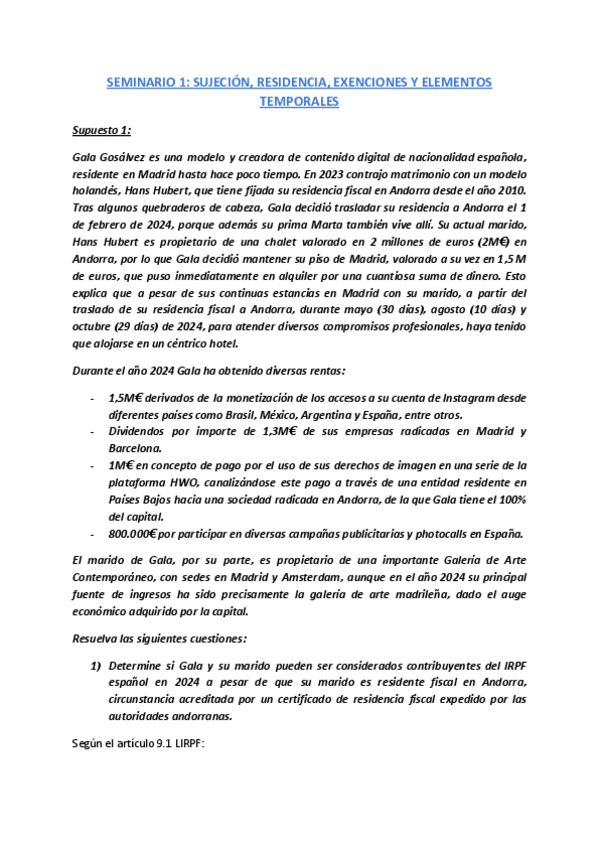 SEMINARIO 1: SUJECIÓN, RESIDENCIA, EXENCIONES Y ELEMENTOS TEMPORALES

Supuesto 1:

Gala Gosálvez es una modelo y creadora de contenido digital de nacionalidad española, residente en Madrid hasta hace poco tiempo. En 2023 contrajo matrimonio con un modelo holandés, Hans Hubert, que tiene fijada su residencia fiscal en Andorra desde el año 2010. Tras algunos quebraderos de cabeza, Gala decidió trasladar su residencia a Andorra el 1 de febrero de 2024, porque además su prima Marta también vive allí. Su actual marido, Hans Hubert es propietario de una chalet valorado en 2 millones de euros (2M€) en Andorra, por lo que Gala decidió mantener su piso de Madrid, valorado a su vez en 1,5 M de euros, que puso inmediatamente en alquiler por una cuantiosa suma de dinero. Esto explica que a pesar de sus continuas estancias en Madrid con su marido, a partir del traslado de su residencia fiscal a Andorra, durante mayo (30 días), agosto (10 días) y octubre (29 días) de 2024, para atender diversos compromisos profesionales, haya tenido que alojarse en un céntrico hotel.

Durante el año 2024 Gala ha obtenido diversas rentas:

- 1,5M€ derivados de la monetización de los accesos a su cuenta de Instagram desde diferentes países como Brasil, México, Argentina y España, entre otros.
- Dividendos por importe de 1,3M€ de sus empresas radicadas en Madrid y Barcelona.
- 1M€ en concepto de pago por el uso de sus derechos de imagen en una serie de la plataforma HWO, canalizándose este pago a través de una entidad residente en Países Bajos hacia una sociedad radicada en Andorra, de la que Gala tiene el 100% del capital.
- 800.000€ por participar en diversas campañas publicitarias y photocalls en España.

El marido de Gala, por su parte, es propietario de una importante Galería de Arte Contemporáneo, con sedes en Madrid y Amsterdam, aunque en el año 2024 su principal fuente de ingresos ha sido precisamente la galería de arte madrileña, dado el auge económico adquirido por la capital.

Resuelva las siguientes cuestiones:

1) Determine si Gala y su marido pueden ser considerados contribuyentes del IRPF español en 2024 a pesar de que su marido es residente fiscal en Andorra, circunstancia acreditada por un certificado de residencia fiscal expedido por las autoridades andorranas.

Según el artículo 9.1 LIRPF: